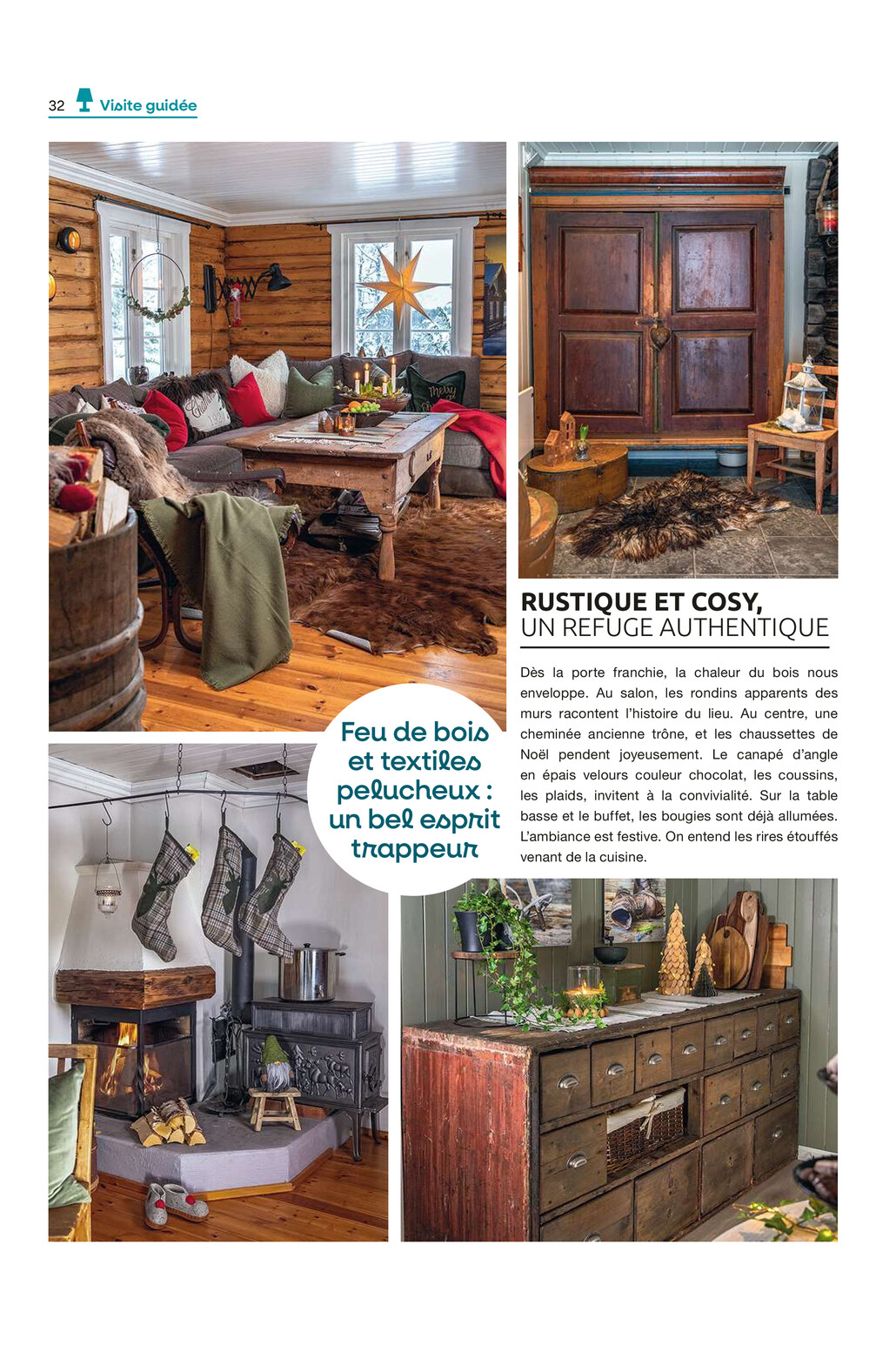 32 Visite guidée

RUSTIQUE ET COSY,
UN REFUGE AUTHENTIQUE

Dès la porte franchie, la chaleur du bois nous enveloppe. Au salon, les rondins apparents des murs racontent l'histoire du lieu. Au centre, une cheminée ancienne trône, et les chaussettes de Noël pendent joyeusement. Le canapé d'angle en épais velours couleur chocolat, les coussins, les plaids, invitent à la convivialité. Sur la table basse et le buffet, les bougies sont déjà allumées. L'ambiance est festive. On entend les rires étouffés venant de la cuisine.

Feu de bois et textiles pelucheux : un bel esprit trappeur